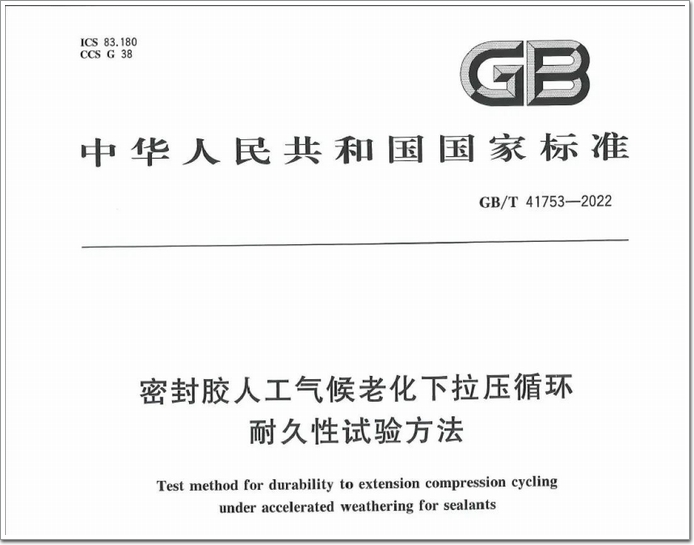 ICS 83.180
CCS G 38

GB

中华人民共和国国家标准

GB/T 41753—2022

密封胶人工气候老化下拉压循环耐久性试验方法

Test method for durability to extension compression cycling under accelerated weathering for sealants